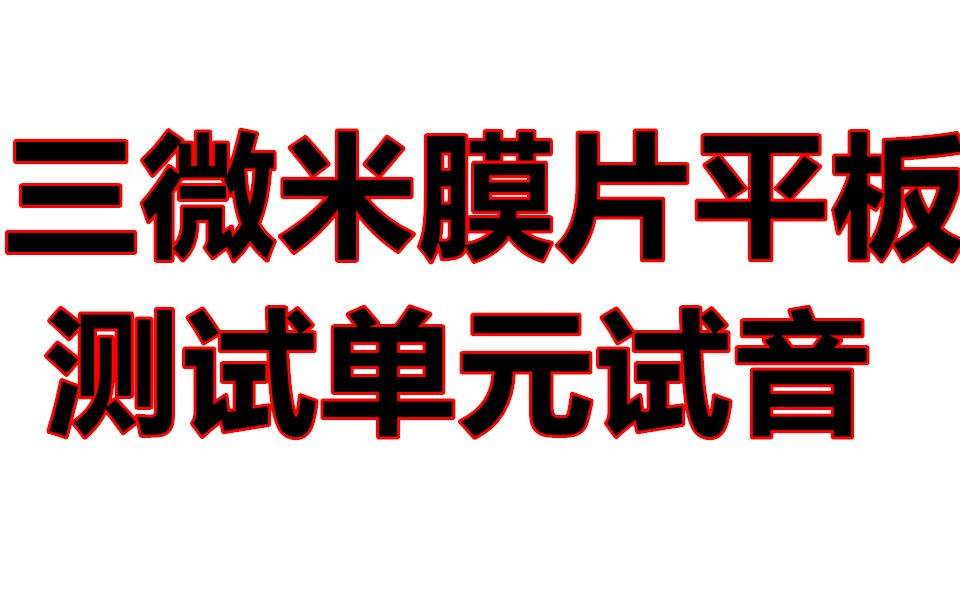 三微米膜片平板
测试单元试音